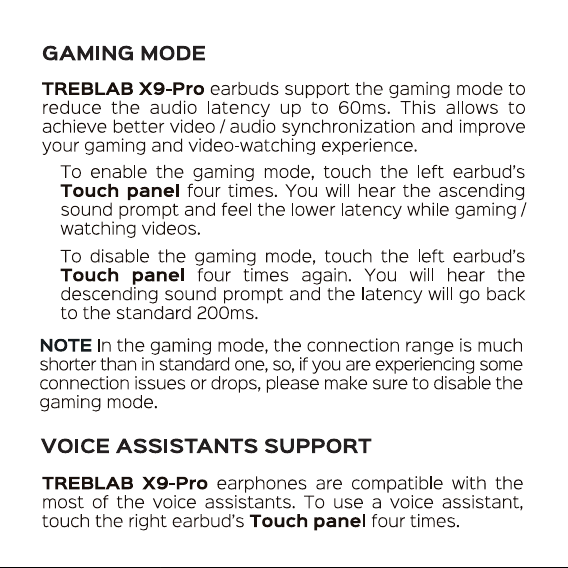 GAMING MODE

TREBLAB X9-Pro earbuds support the gaming mode to reduce the audio latency up to 60ms. This allows to achieve better video / audio synchronization and improve your gaming and video-watching experience.

To enable the gaming mode, touch the left earbud's Touch panel four times. You will hear the ascending sound prompt and feel the lower latency while gaming / watching videos.

To disable the gaming mode, touch the left earbud's Touch panel four times again. You will hear the descending sound prompt and the latency will go back to the standard 200ms.

NOTE In the gaming mode, the connection range is much shorter than in standard one, so, if you are experiencing some connection issues or drops, please make sure to disable the gaming mode.

VOICE ASSISTANTS SUPPORT

TREBLAB X9-Pro earphones are compatible with the most of the voice assistants. To use a voice assistant, touch the right earbud's Touch panel four times.